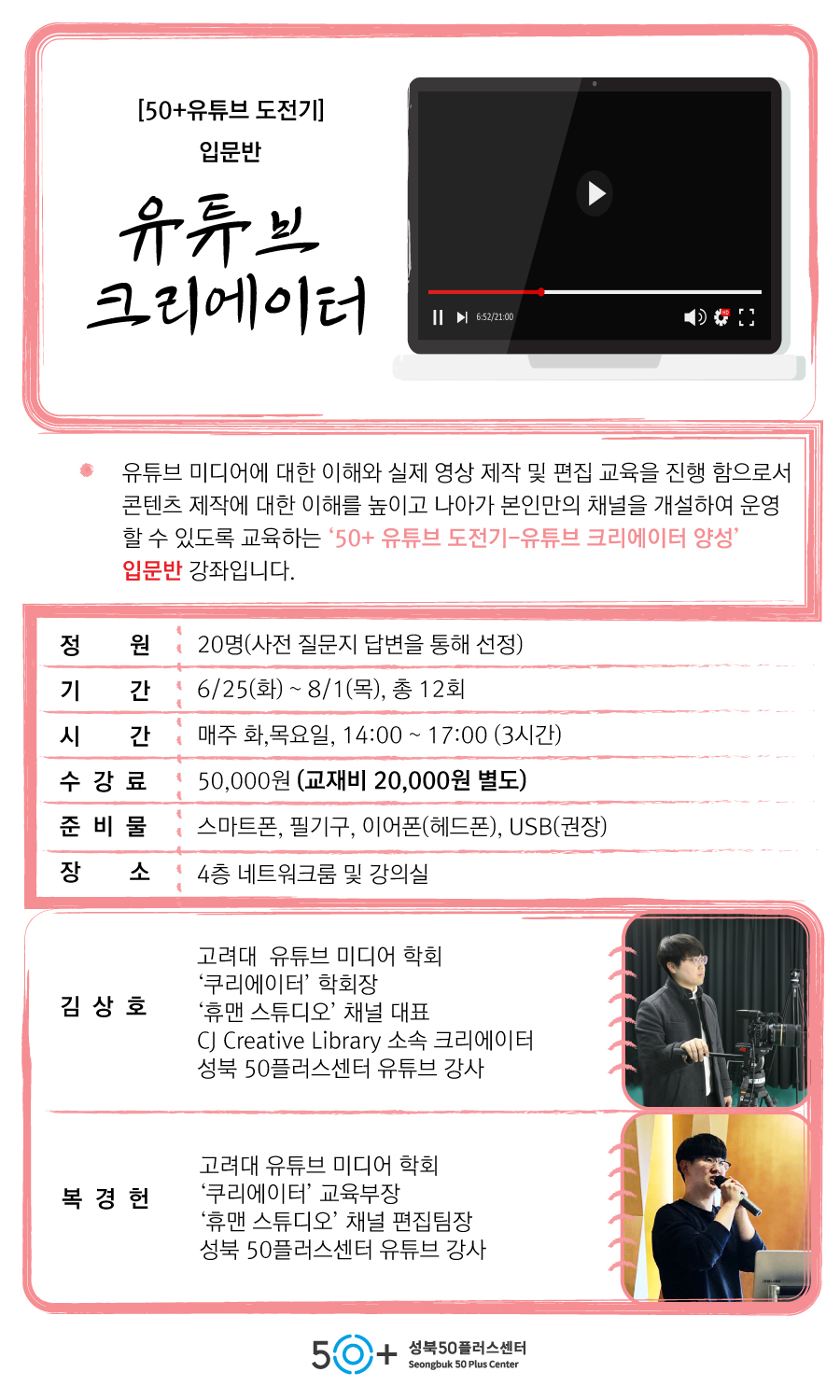 [50+유튜브 도전기]
입문반

유튜브
크리에이터

6:52/21:00

• 유튜브 미디어에 대한 이해와 실제 영상 제작 및 편집 교육을 진행 함으로서 콘텐츠 제작에 대한 이해를 높이고 나아가 본인만의 채널을 개설하여 운영 할 수 있도록 교육하는 '50+ 유튜브 도전기-유튜브 크리에이터 양성' 입문반 강좌입니다.

정 원 20명(사전 질문지 답변을 통해 선정)
기 간 6/25(화) ~ 8/1(목), 총 12회
시 간 매주 화,목요일, 14:00 ~ 17:00 (3시간)
수 강 료 50,000원 (교재비 20,000원 별도)
준 비 물 스마트폰, 필기구, 이어폰(헤드폰), USB(권장)
장 소 4층 네트워크룸 및 강의실

김 상 호
고려대 유튜브 미디어 학회
'쿠리에이터' 학회장
'휴맨 스튜디오' 채널 대표
CJ Creative Library 소속 크리에이터
성북 50플러스센터 유튜브 강사

복 경 헌
고려대 유튜브 미디어 학회
'쿠리에이터' 교육부장
'휴맨 스튜디오' 채널 편집팀장
성북 50플러스센터 유튜브 강사

50+ 성북50플러스센터
Seongbuk 50 Plus Center